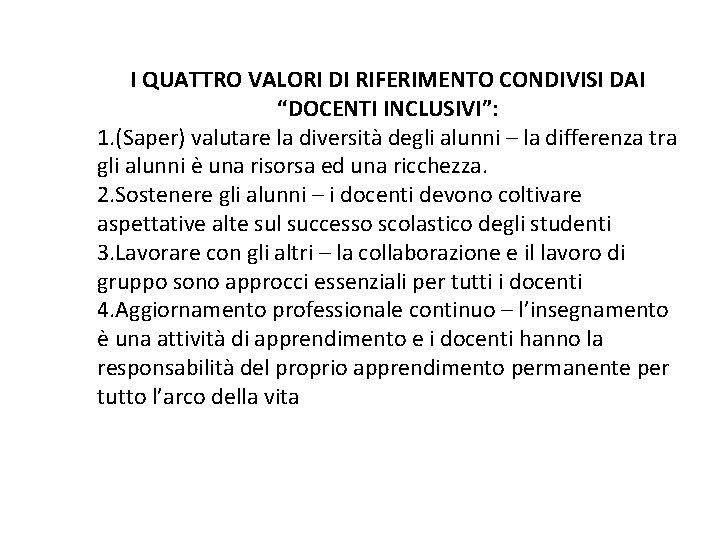 I QUATTRO VALORI DI RIFERIMENTO CONDIVISI DAI "DOCENTI INCLUSIVI":

1.(Saper) valutare la diversità degli alunni – la differenza tra gli alunni è una risorsa ed una ricchezza.

2.Sostenere gli alunni – i docenti devono coltivare aspettative alte sul successo scolastico degli studenti

3.Lavorare con gli altri – la collaborazione e il lavoro di gruppo sono approcci essenziali per tutti i docenti

4.Aggiornamento professionale continuo – l'insegnamento è una attività di apprendimento e i docenti hanno la responsabilità del proprio apprendimento permanente per tutto l'arco della vita